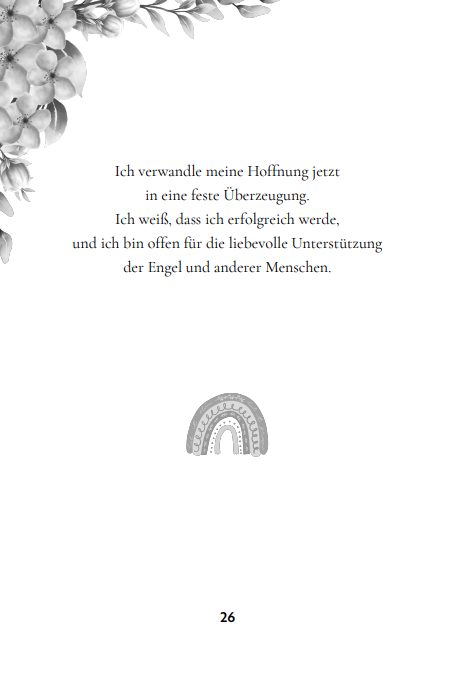 Ich verwandle meine Hoffnung jetzt
in eine feste Überzeugung.
Ich weiß, dass ich erfolgreich werde,
und ich bin offen für die liebevolle Unterstützung
der Engel und anderer Menschen.

26